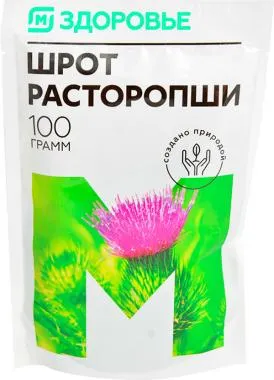 М ЗДОРОВЬЕ

ШРОТ РАСТОРОПШИ

100 ГРАММ

создано природой